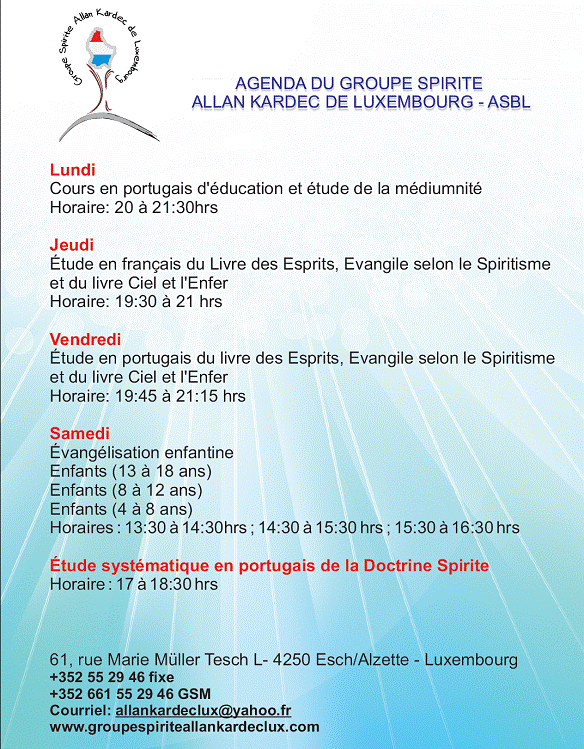 Groupe Spirite Allan Kardec de Luxembourg

AGENDA DU GROUPE SPIRITE
ALLAN KARDEC DE LUXEMBOURG - ASBL

Lundi
Cours en portugais d'éducation et étude de la médiumnité
Horaire: 20 à 21:30hrs

Jeudi
Étude en français du Livre des Esprits, Evangile selon le Spiritisme et du livre Ciel et l'Enfer
Horaire: 19:30 à 21 hrs

Vendredi
Étude en portugais du livre des Esprits, Evangile selon le Spiritisme et du livre Ciel et l'Enfer
Horaire: 19:45 à 21:15 hrs

Samedi
Évangélisation enfantine
Enfants (13 à 18 ans)
Enfants (8 à 12 ans)
Enfants (4 à 8 ans)
Horaires : 13:30 à 14:30hrs ; 14:30 à 15:30 hrs ; 15:30 à 16:30 hrs

Étude systématique en portugais de la Doctrine Spirite
Horaire : 17 à 18:30 hrs

61, rue Marie Müller Tesch L- 4250 Esch/Alzette - Luxembourg
+352 55 29 46 fixe
+352 661 55 29 46 GSM
Courriel: allankardeclux@yahoo.fr
www.groupespiriteallankardeclux.com